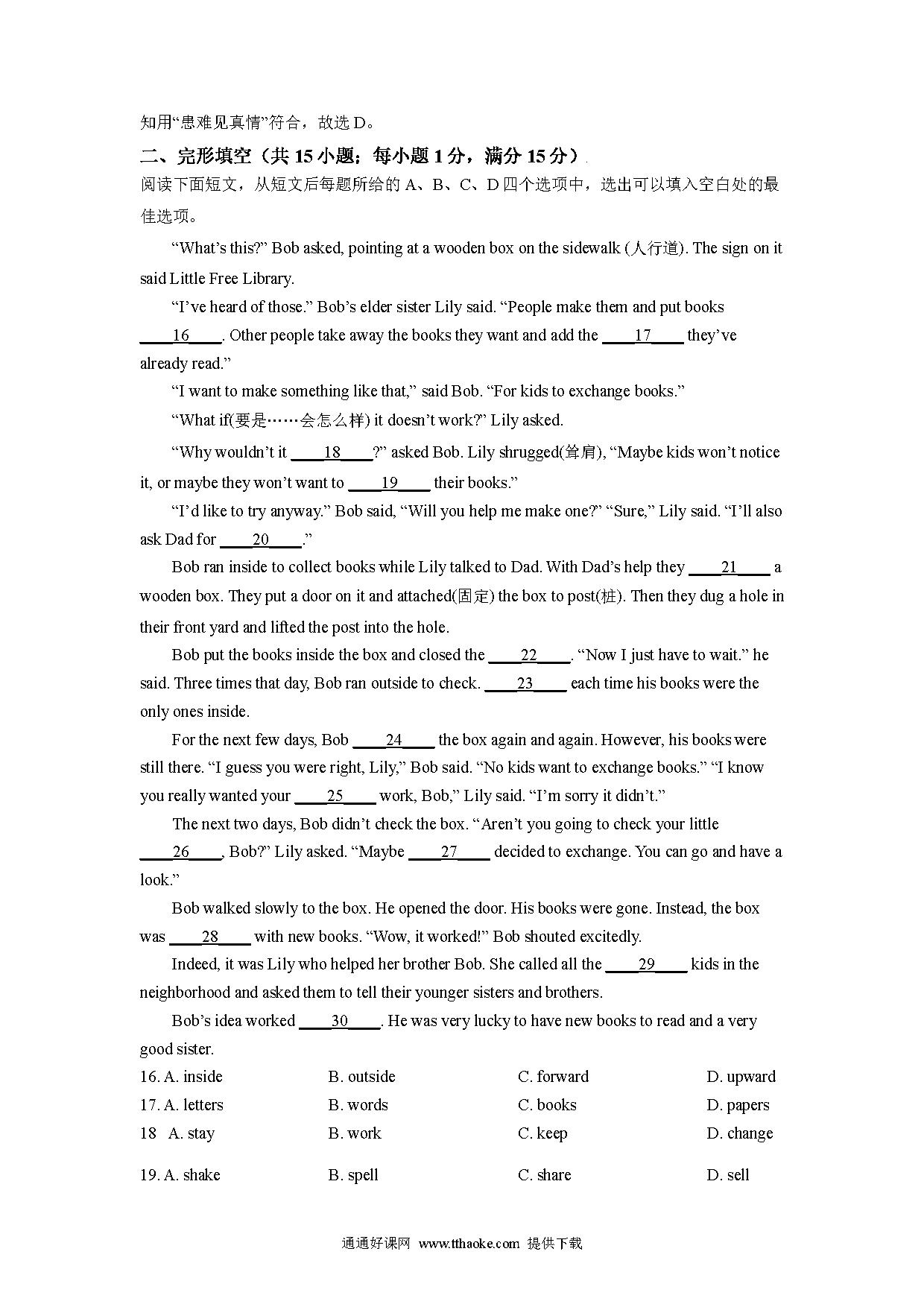 知用“患难见真情”符合，故选 D。

二、完形填空（共 15 小题；每小题 1 分，满分 15 分）

阅读下面短文，从短文后每题所给的 A、B、C、D 四个选项中，选出可以填入空白处的最佳选项。

“What’s this?” Bob asked, pointing at a wooden box on the sidewalk (人行道). The sign on it said Little Free Library.

“I’ve heard of those.” Bob’s elder sister Lily said. “People make them and put books ____16____. Other people take away the books they want and add the ____17____ they’ve already read.”

“I want to make something like that,” said Bob. “For kids to exchange books.”

“What if(要是……会怎么样) it doesn’t work?” Lily asked.

“Why wouldn’t it ____18____?” asked Bob. Lily shrugged(耸肩), “Maybe kids won’t notice it, or maybe they won’t want to ____19____ their books.”

“I’d like to try anyway.” Bob said, “Will you help me make one?” “Sure,” Lily said. “I’ll also ask Dad for ____20____.”

Bob ran inside to collect books while Lily talked to Dad. With Dad’s help they ____21____ a wooden box. They put a door on it and attached(固定) the box to post(桩). Then they dug a hole in their front yard and lifted the post into the hole.

Bob put the books inside the box and closed the ____22____. “Now I just have to wait.” he said. Three times that day, Bob ran outside to check. ____23____ each time his books were the only ones inside.

For the next few days, Bob ____24____ the box again and again. However, his books were still there. “I guess you were right, Lily,” Bob said. “No kids want to exchange books.” “I know you really wanted your ____25____ work, Bob,” Lily said. “I’m sorry it didn’t.”

The next two days, Bob didn’t check the box. “Aren’t you going to check your little ____26____, Bob?” Lily asked. “Maybe ____27____ decided to exchange. You can go and have a look.”

Bob walked slowly to the box. He opened the door. His books were gone. Instead, the box was ____28____ with new books. “Wow, it worked!” Bob shouted excitedly.

Indeed, it was Lily who helped her brother Bob. She called all the ____29____ kids in the neighborhood and asked them to tell their younger sisters and brothers.

Bob’s idea worked ____30____. He was very lucky to have new books to read and a very good sister.

16. A. inside B. outside C. forward D. upward
17. A. letters B. words C. books D. papers
18 A. stay B. work C. keep D. change
19. A. shake B. spell C. share D. sell

通通好课网 www.tthaoke.com 提供下载